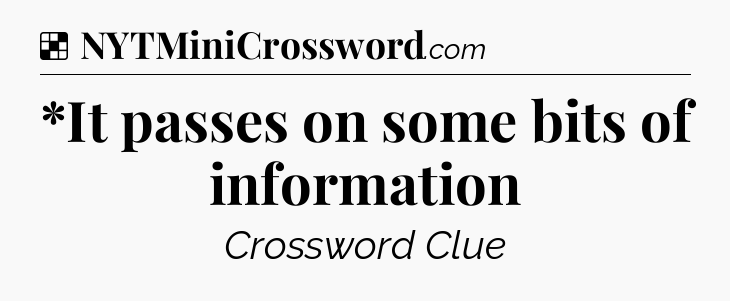 NYTMiniCrossword.com

*It passes on some bits of information

Crossword Clue